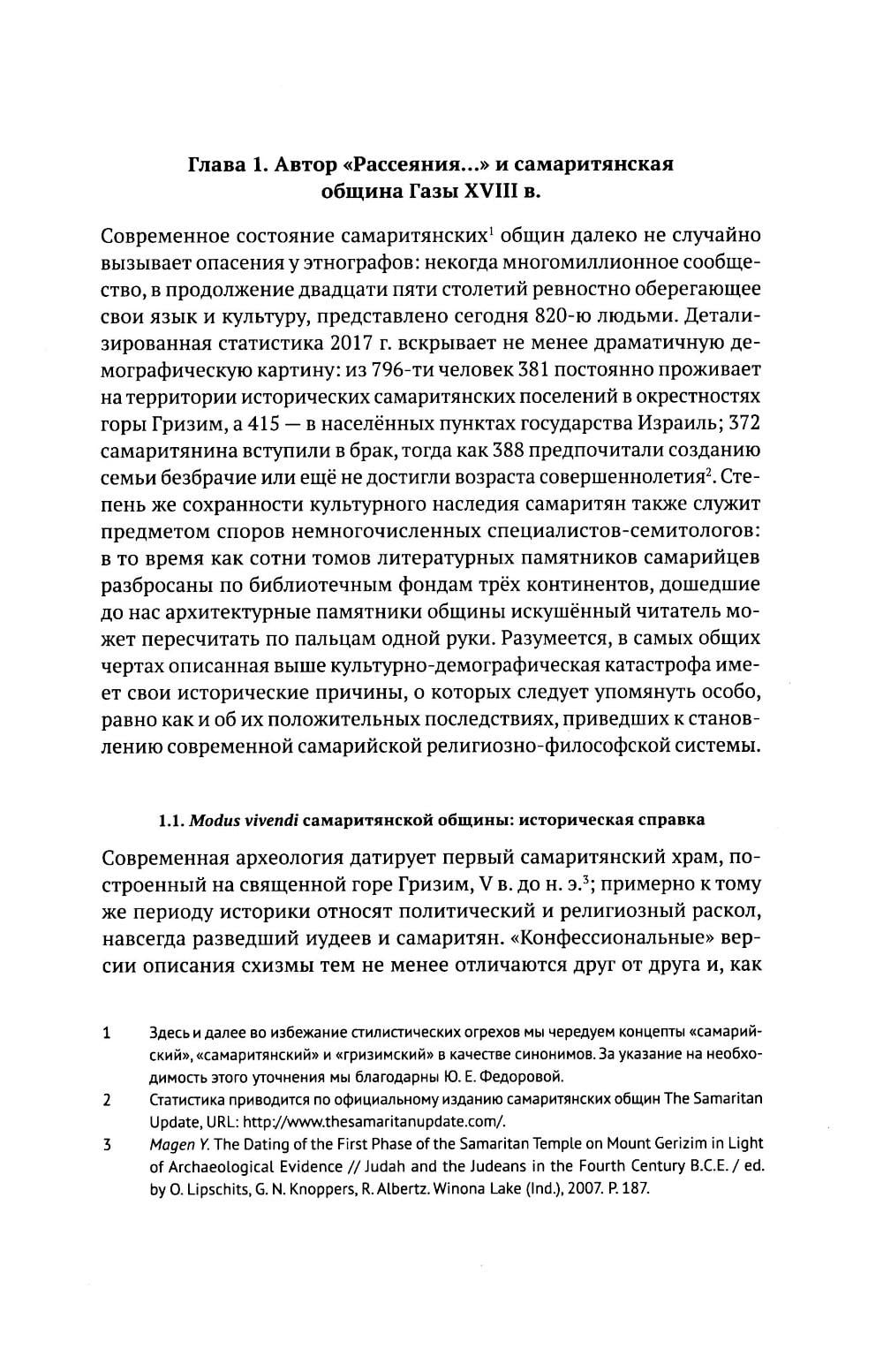 Глава 1. Автор «Рассеяния...» и самаритянская община Газы XVIII в.

Современное состояние самаритянских$^1$ общин далеко не случайно вызывает опасения у этнографов: некогда многомиллионное сообщество, в продолжение двадцати пяти столетий ревностно оберегающее свои язык и культуру, представлено сегодня 820-ю людьми. Детализированная статистика 2017 г. вскрывает не менее драматичную демографическую картину: из 796-ти человек 381 постоянно проживает на территории исторических самаритянских поселений в окрестностях горы Гризим, а 415 — в населённых пунктах государства Израиль; 372 самаритянина вступили в брак, тогда как 388 предпочитали созданию семьи безбрачие или ещё не достигли возраста совершеннолетия$^2$. Степень же сохранности культурного наследия самаритян также служит предметом споров немногочисленных специалистов-семитологов: в то время как сотни томов литературных памятников самарийцев разбросаны по библиотечным фондам трёх континентов, дошедшие до нас архитектурные памятники общины искушённый читатель может пересчитать по пальцам одной руки. Разумеется, в самых общих чертах описанная выше культурно-демографическая катастрофа имеет свои исторические причины, о которых следует упомянуть особо, равно как и об их положительных последствиях, приведших к становлению современной самарийской религиозно-философской системы.

1.1. Modus vivendi самаритянской общины: историческая справка

Современная археология датирует первый самаритянский храм, построенный на священной горе Гризим, V в. до н. э.$^3$; примерно к тому же периоду историки относят политический и религиозный раскол, навсегда разведший иудеев и самаритян. «Конфессиональные» версии описания схизмы тем не менее отличаются друг от друга и, как

1 Здесь и далее во избежание стилистических огрехов мы чередуем концепты «самарийский», «самаритянский» и «гризимский» в качестве синонимов. За указание на необходимость этого уточнения мы благодарны Ю. Е. Федоровой.

2 Статистика приводится по официальному изданию самаритянских общин The Samaritan Update, URL: http://www.thesamaritanupdate.com/.

3 Magen Y. The Dating of the First Phase of the Samaritan Temple on Mount Gerizim in Light of Archaeological Evidence // Judah and the Judeans in the Fourth Century B.C.E. / ed. by O. Lipschits, G. N. Knoppers, R. Albertz. Winona Lake (Ind.), 2007. P. 187.